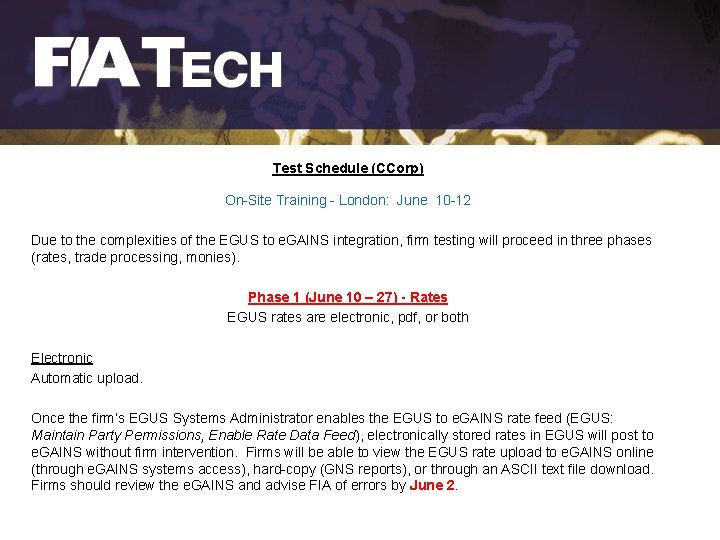 FIA TECH

Test Schedule (CCorp)

On-Site Training - London: June 10-12

Due to the complexities of the EGUS to eGAINS integration, firm testing will proceed in three phases (rates, trade processing, monies).

Phase 1 (June 10 – 27) - Rates
EGUS rates are electronic, pdf, or both

Electronic
Automatic upload.

Once the firm's EGUS Systems Administrator enables the EGUS to eGAINS rate feed (EGUS: Maintain Party Permissions, Enable Rate Data Feed), electronically stored rates in EGUS will post to eGAINS without firm intervention. Firms will be able to view the EGUS rate upload to eGAINS online (through eGAINS systems access), hard-copy (GNS reports), or through an ASCII text file download. Firms should review the eGAINS and advise FIA of errors by June 2.